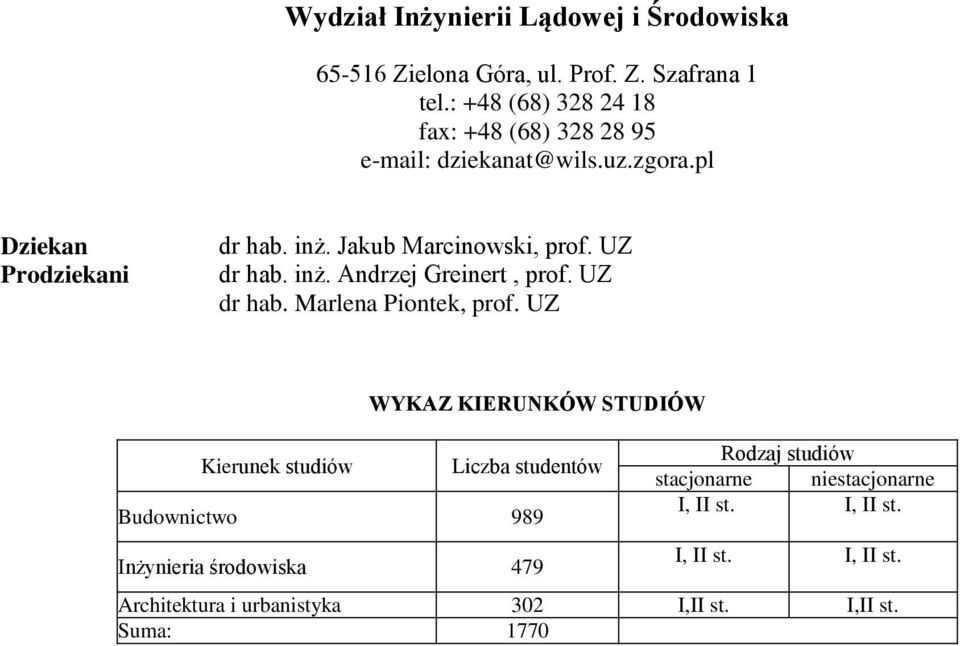 Wydział Inżynierii Lądowej i Środowiska

65-516 Zielona Góra, ul. Prof. Z. Szafrana 1
tel.: +48 (68) 328 24 18
fax: +48 (68) 328 28 95
e-mail: dziekanat@wils.uz.zgora.pl

Dziekan dr hab. inż. Jakub Marcinowski, prof. UZ
Prodziekani dr hab. inż. Andrzej Greinert , prof. UZ
dr hab. Marlena Piontek, prof. UZ

WYKAZ KIERUNKÓW STUDIÓW

| Kierunek studiów | Liczba studentów | Rodzaj studiów stacjonarne | Rodzaj studiów niestacjonarne |
|---|---|---|---|
| Budownictwo | 989 | I, II st. | I, II st. |
| Inżynieria środowiska | 479 | I, II st. | I, II st. |
| Architektura i urbanistyka | 302 | I,II st. | I,II st. |
| Suma: | 1770 | | |